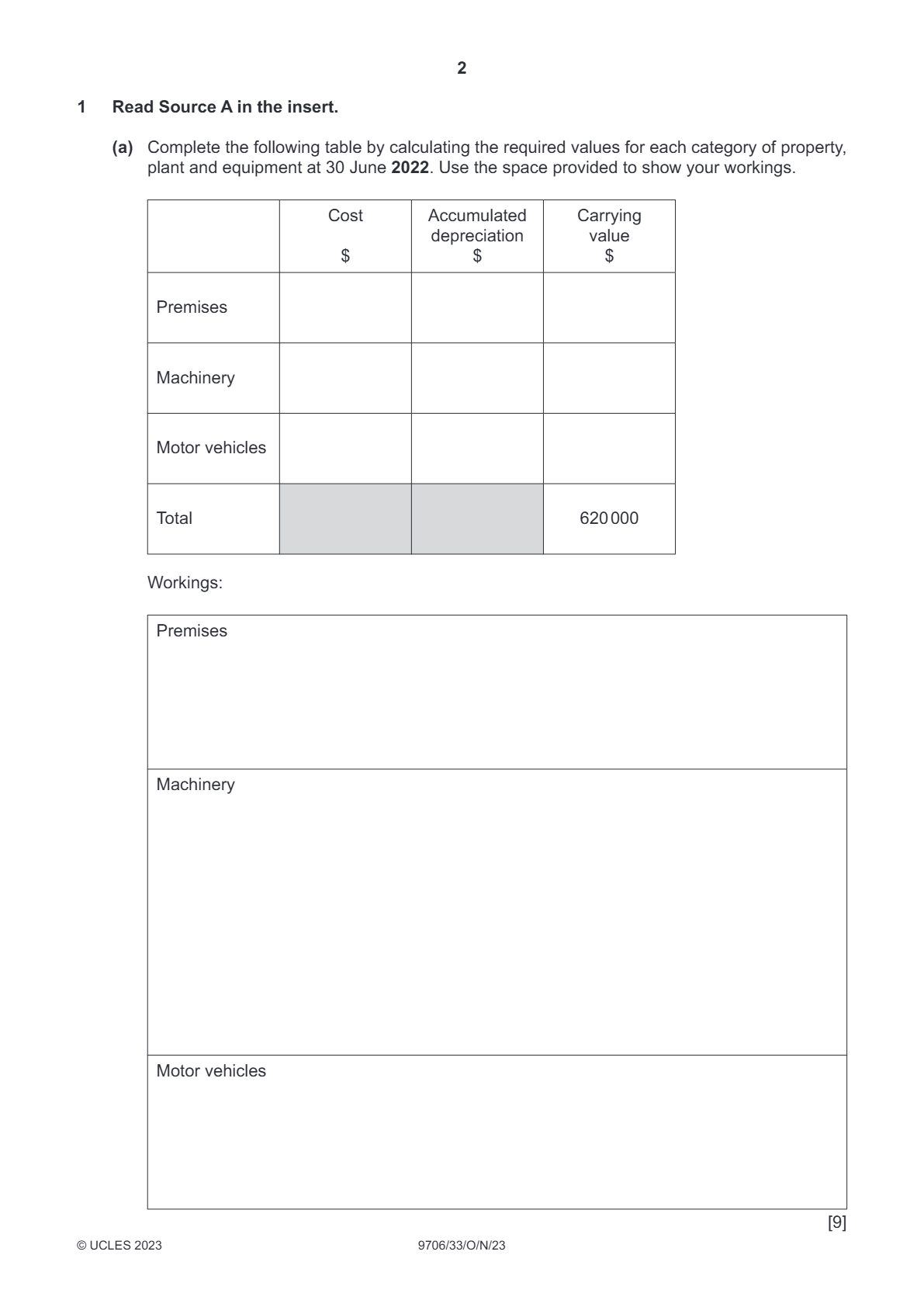 2

1 Read Source A in the insert.

(a) Complete the following table by calculating the required values for each category of property, plant and equipment at 30 June 2022. Use the space provided to show your workings.

| | Cost $ | Accumulated depreciation $ | Carrying value $ |
|---|---|---|---|
| Premises | | | |
| Machinery | | | |
| Motor vehicles | | | |
| Total | | | 620 000 |

Workings:

Premises

Machinery

Motor vehicles

[9]

© UCLES 2023 9706/33/O/N/23